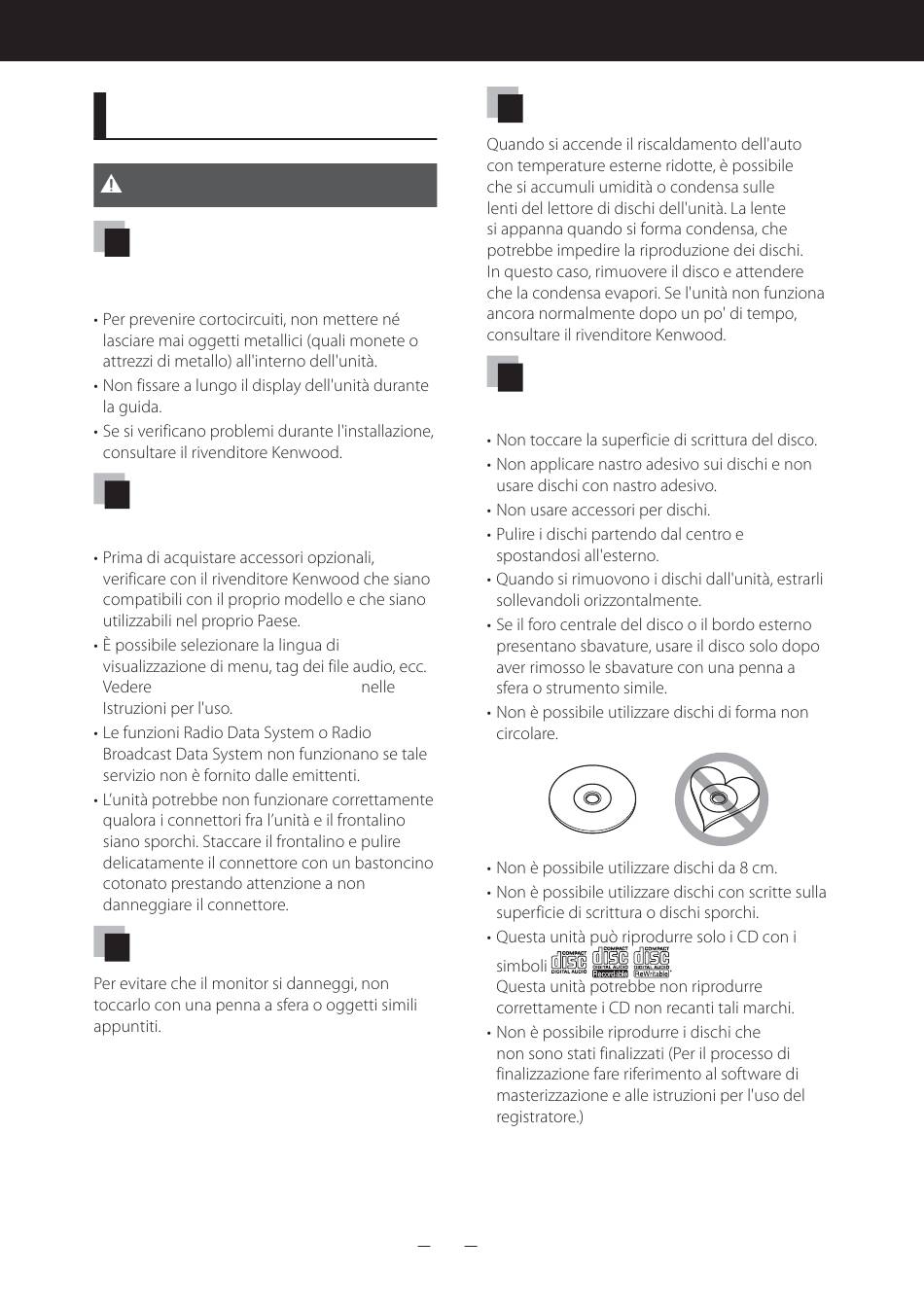 • Per prevenire cortocircuiti, non mettere né lasciare mai oggetti metallici (quali monete o attrezzi di metallo) all'interno dell'unità.
• Non fissare a lungo il display dell'unità durante la guida.
• Se si verificano problemi durante l'installazione, consultare il rivenditore Kenwood.

• Prima di acquistare accessori opzionali, verificare con il rivenditore Kenwood che siano compatibili con il proprio modello e che siano utilizzabili nel proprio Paese.
• È possibile selezionare la lingua di visualizzazione di menu, tag dei file audio, ecc. Vedere nelle Istruzioni per l'uso.
• Le funzioni Radio Data System o Radio Broadcast Data System non funzionano se tale servizio non è fornito dalle emittenti.
• L'unità potrebbe non funzionare correttamente qualora i connettori fra l'unità e il frontalino siano sporchi. Staccare il frontalino e pulire delicatamente il connettore con un bastoncino cotonato prestando attenzione a non danneggiare il connettore.

Per evitare che il monitor si danneggi, non toccarlo con una penna a sfera o oggetti simili appuntiti.

Quando si accende il riscaldamento dell'auto con temperature esterne ridotte, è possibile che si accumuli umidità o condensa sulle lenti del lettore di dischi dell'unità. La lente si appanna quando si forma condensa, che potrebbe impedire la riproduzione dei dischi. In questo caso, rimuovere il disco e attendere che la condensa evapori. Se l'unità non funziona ancora normalmente dopo un po' di tempo, consultare il rivenditore Kenwood.

• Non toccare la superficie di scrittura del disco.
• Non applicare nastro adesivo sui dischi e non usare dischi con nastro adesivo.
• Non usare accessori per dischi.
• Pulire i dischi partendo dal centro e spostandosi all'esterno.
• Quando si rimuovono i dischi dall'unità, estrarli sollevandoli orizzontalmente.
• Se il foro centrale del disco o il bordo esterno presentano sbavature, usare il disco solo dopo aver rimosso le sbavature con una penna a sfera o strumento simile.
• Non è possibile utilizzare dischi di forma non circolare.

• Non è possibile utilizzare dischi da 8 cm.
• Non è possibile utilizzare dischi con scritte sulla superficie di scrittura o dischi sporchi.
• Questa unità può riprodurre solo i CD con i simboli COMPACT disc DIGITAL AUDIO COMPACT disc DIGITAL AUDIO Recordable COMPACT disc DIGITAL AUDIO ReWritable.
Questa unità potrebbe non riprodurre correttamente i CD non recanti tali marchi.
• Non è possibile riprodurre i dischi che non sono stati finalizzati (Per il processo di finalizzazione fare riferimento al software di masterizzazione e alle istruzioni per l'uso del registratore.)